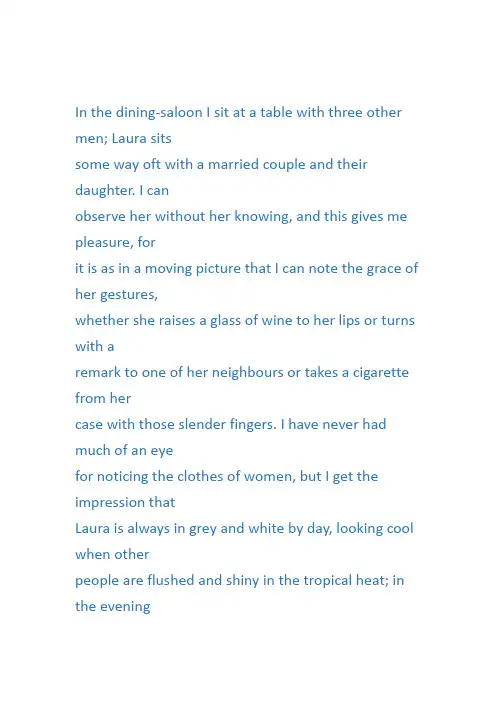 In the dining-saloon I sit at a table with three other men; Laura sits some way oft with a married couple and their daughter. I can observe her without her knowing, and this gives me pleasure, for it is as in a moving picture that I can note the grace of her gestures, whether she raises a glass of wine to her lips or turns with a remark to one of her neighbours or takes a cigarette from her case with those slender fingers. I have never had much of an eye for noticing the clothes of women, but I get the impression that Laura is always in grey and white by day, looking cool when other people are flushed and shiny in the tropical heat; in the evening